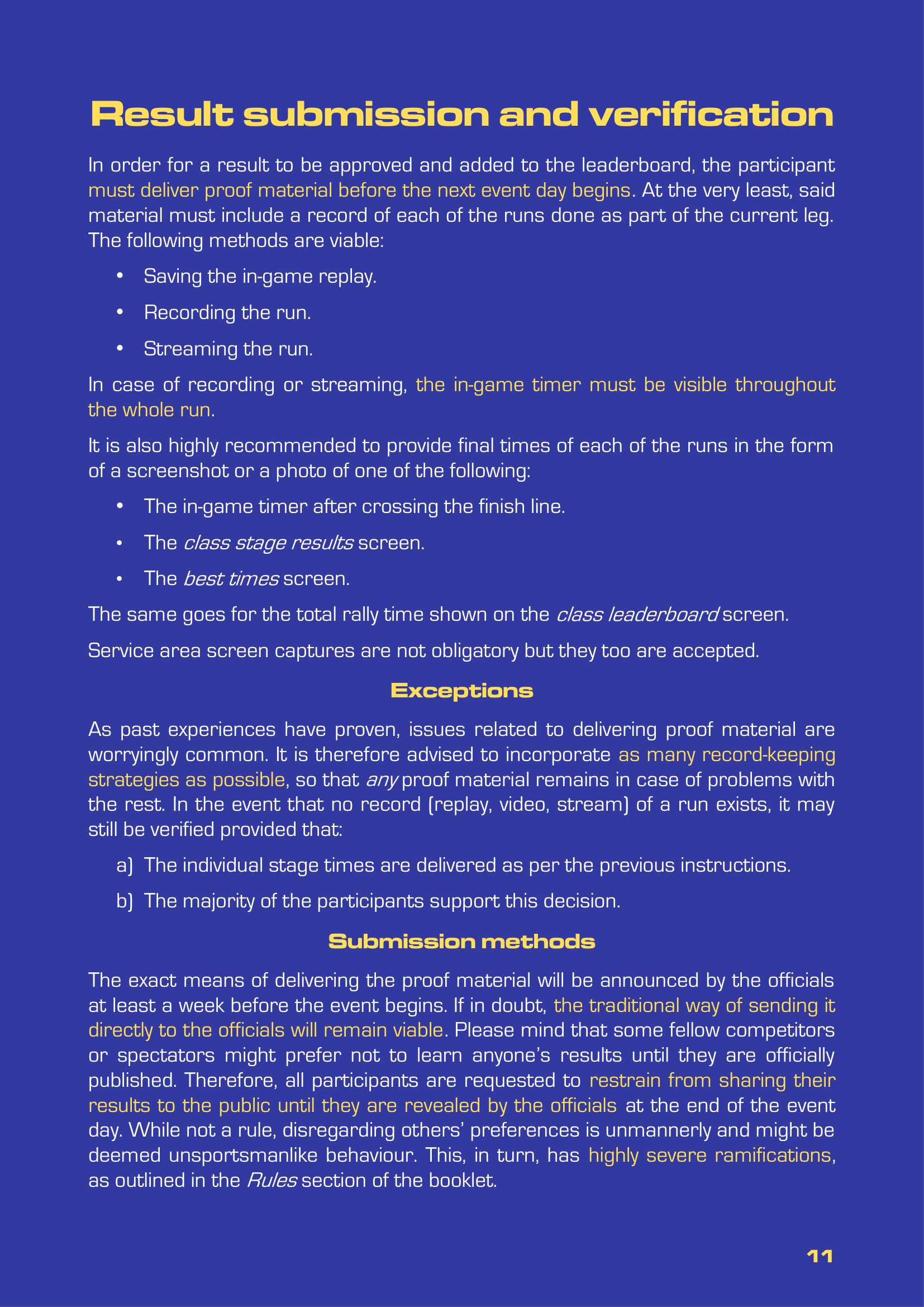 Result submission and verification

In order for a result to be approved and added to the leaderboard, the participant must deliver proof material before the next event day begins. At the very least, said material must include a record of each of the runs done as part of the current leg. The following methods are viable:

• Saving the in-game replay.
• Recording the run.
• Streaming the run.

In case of recording or streaming, the in-game timer must be visible throughout the whole run.

It is also highly recommended to provide final times of each of the runs in the form of a screenshot or a photo of one of the following:

• The in-game timer after crossing the finish line.
• The class stage results screen.
• The best times screen.

The same goes for the total rally time shown on the class leaderboard screen.

Service area screen captures are not obligatory but they too are accepted.

Exceptions

As past experiences have proven, issues related to delivering proof material are worryingly common. It is therefore advised to incorporate as many record-keeping strategies as possible, so that any proof material remains in case of problems with the rest. In the event that no record (replay, video, stream) of a run exists, it may still be verified provided that:

a) The individual stage times are delivered as per the previous instructions.
b) The majority of the participants support this decision.

Submission methods

The exact means of delivering the proof material will be announced by the officials at least a week before the event begins. If in doubt, the traditional way of sending it directly to the officials will remain viable. Please mind that some fellow competitors or spectators might prefer not to learn anyone's results until they are officially published. Therefore, all participants are requested to restrain from sharing their results to the public until they are revealed by the officials at the end of the event day. While not a rule, disregarding others' preferences is unmannerly and might be deemed unsportsmanlike behaviour. This, in turn, has highly severe ramifications, as outlined in the Rules section of the booklet.

11